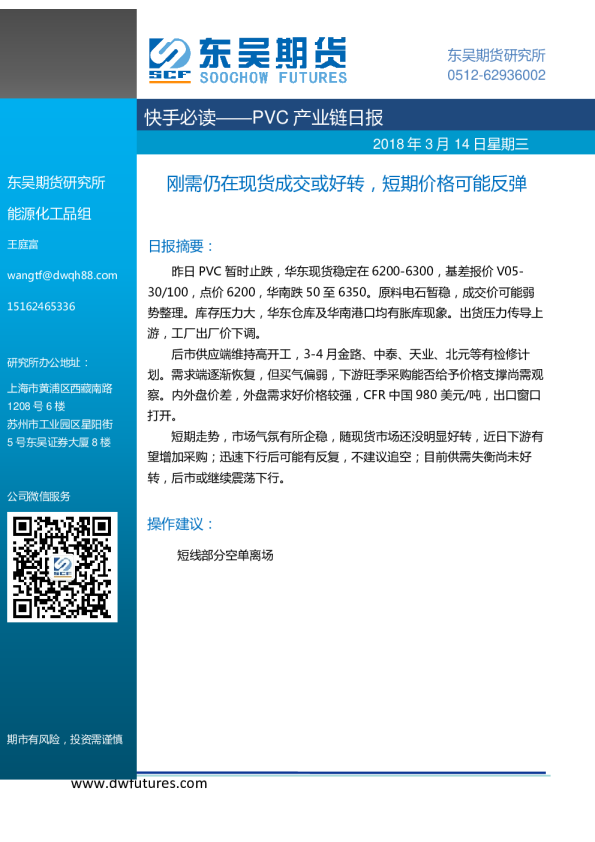 SCF 东吴期货
SOOCHOW FUTURES

东吴期货研究所
0512-62936002

快手必读——PVC 产业链日报

2018 年 3 月 14 日星期三

东吴期货研究所
能源化工品组
王庭富
wangtf@dwqh88.com
15162465336

研究所办公地址：
上海市黄浦区西藏南路 1208 号 6 楼
苏州市工业园区星阳街 5 号东吴证券大厦 8 楼

公司微信服务

期市有风险，投资需谨慎

刚需仍在现货成交或好转，短期价格可能反弹

日报摘要：

昨日 PVC 暂时止跌，华东现货稳定在 6200-6300，基差报价 V05-30/100，点价 6200，华南跌 50 至 6350。原料电石暂稳，成交价可能弱势整理。库存压力大，华东仓库及华南港口均有胀库现象。出货压力传导上游，工厂出厂价下调。

后市供应端维持高开工，3-4 月金路、中泰、天业、北元等有检修计划。需求端逐渐恢复，但买气偏弱，下游旺季采购能否给予价格支撑尚需观察。内外盘价差，外盘需求好价格较强，CFR 中国 980 美元/吨，出口窗口打开。

短期走势，市场气氛有所企稳，随现货市场还没明显好转，近日下游有望增加采购；迅速下行后可能有反复，不建议追空；目前供需失衡尚未好转，后市或继续震荡下行。

操作建议：

短线部分空单离场

www.dwfutures.com